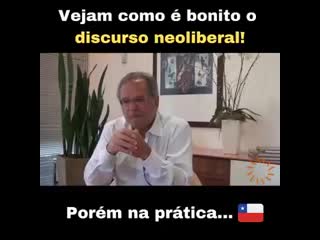 Vejam como é bonito o discurso neoliberal!

Porém na prática...